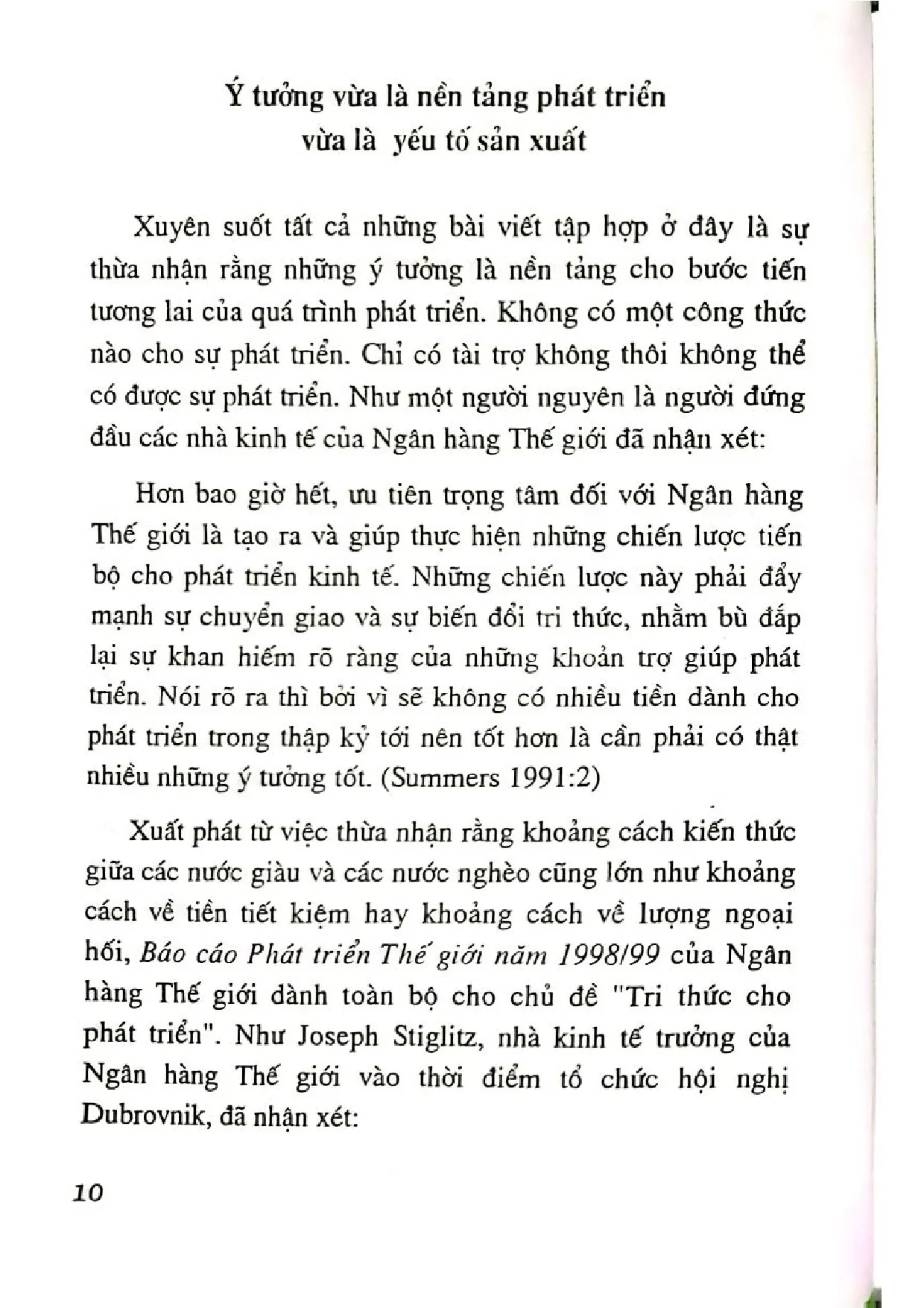 Ý tưởng vừa là nền tảng phát triển
vừa là yếu tố sản xuất

Xuyên suốt tất cả những bài viết tập hợp ở đây là sự thừa nhận rằng những ý tưởng là nền tảng cho bước tiến tương lai của quá trình phát triển. Không có một công thức nào cho sự phát triển. Chỉ có tài trợ không thôi không thể có được sự phát triển. Như một người nguyên là người đứng đầu các nhà kinh tế của Ngân hàng Thế giới đã nhận xét:

Hơn bao giờ hết, ưu tiên trọng tâm đối với Ngân hàng Thế giới là tạo ra và giúp thực hiện những chiến lược tiến bộ cho phát triển kinh tế. Những chiến lược này phải đẩy mạnh sự chuyển giao và sự biến đổi tri thức, nhằm bù đắp lại sự khan hiếm rõ ràng của những khoản trợ giúp phát triển. Nói rõ ra thì bởi vì sẽ không có nhiều tiền dành cho phát triển trong thập kỷ tới nên tốt hơn là cần phải có thật nhiều những ý tưởng tốt. (Summers 1991:2)

Xuất phát từ việc thừa nhận rằng khoảng cách kiến thức giữa các nước giàu và các nước nghèo cũng lớn như khoảng cách về tiền tiết kiệm hay khoảng cách về lượng ngoại hối, Báo cáo Phát triển Thế giới năm 1998/99 của Ngân hàng Thế giới dành toàn bộ cho chủ đề "Tri thức cho phát triển". Như Joseph Stiglitz, nhà kinh tế trưởng của Ngân hàng Thế giới vào thời điểm tổ chức hội nghị Dubrovnik, đã nhận xét:

10